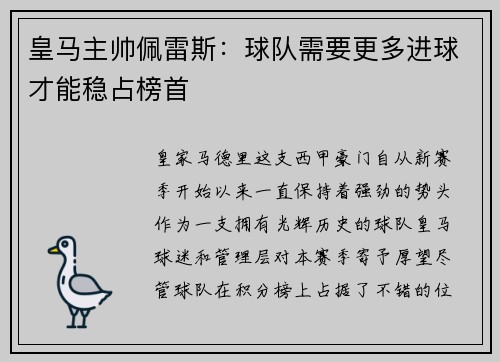 皇马主帅佩雷斯：球队需要更多进球才能稳占榜首

皇家马德里这支西甲豪门自从新赛季开始以来一直保持着强劲的势头作为一支拥有光辉历史的球队皇马球迷和管理层对本赛季寄予厚望尽管球队在积分榜上占据了不错的位